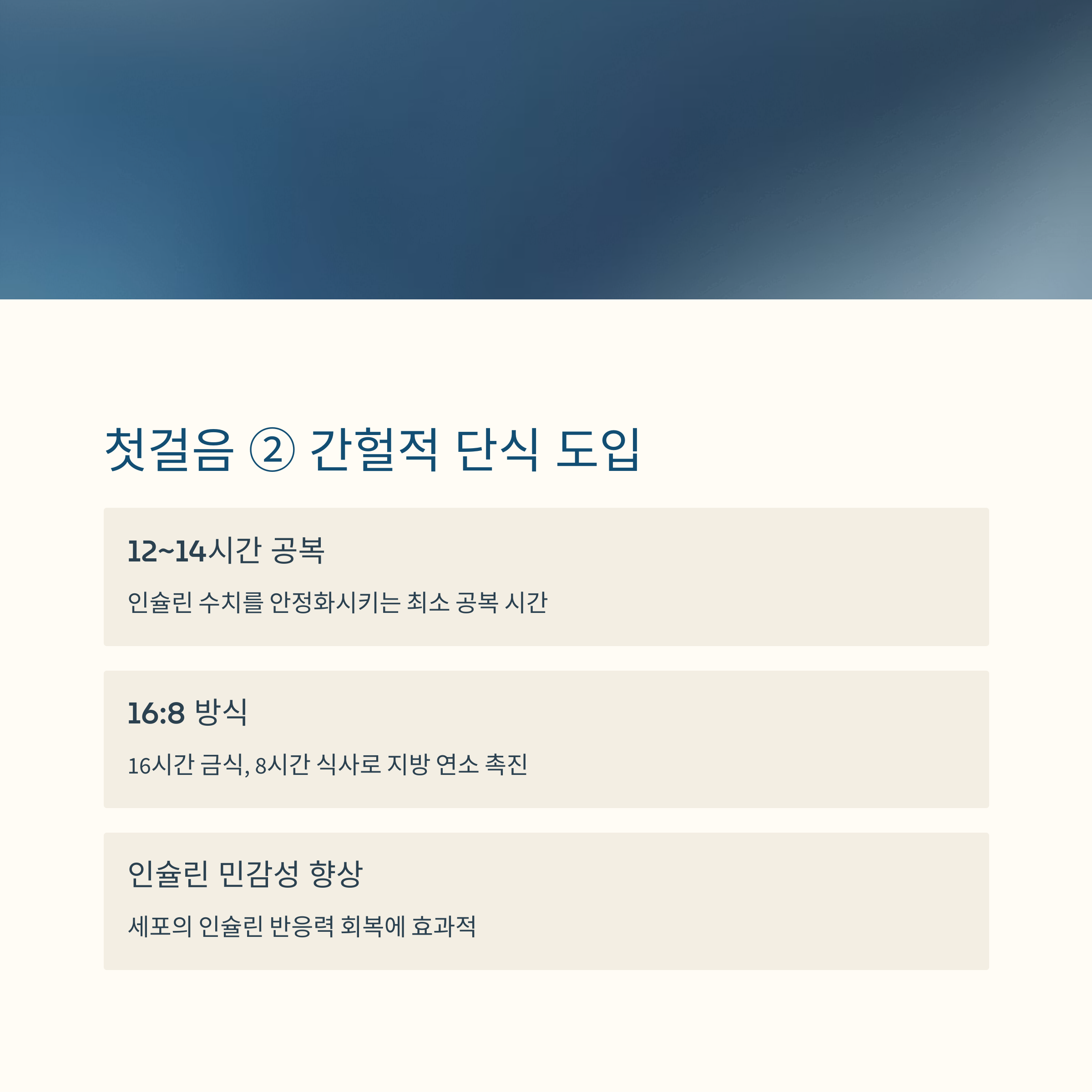 첫걸음 ② 간헐적 단식 도입

12~14시간 공복

인슐린 수치를 안정화시키는 최소 공복 시간

16:8 방식

16시간 금식, 8시간 식사로 지방 연소 촉진

인슐린 민감성 향상

세포의 인슐린 반응력 회복에 효과적